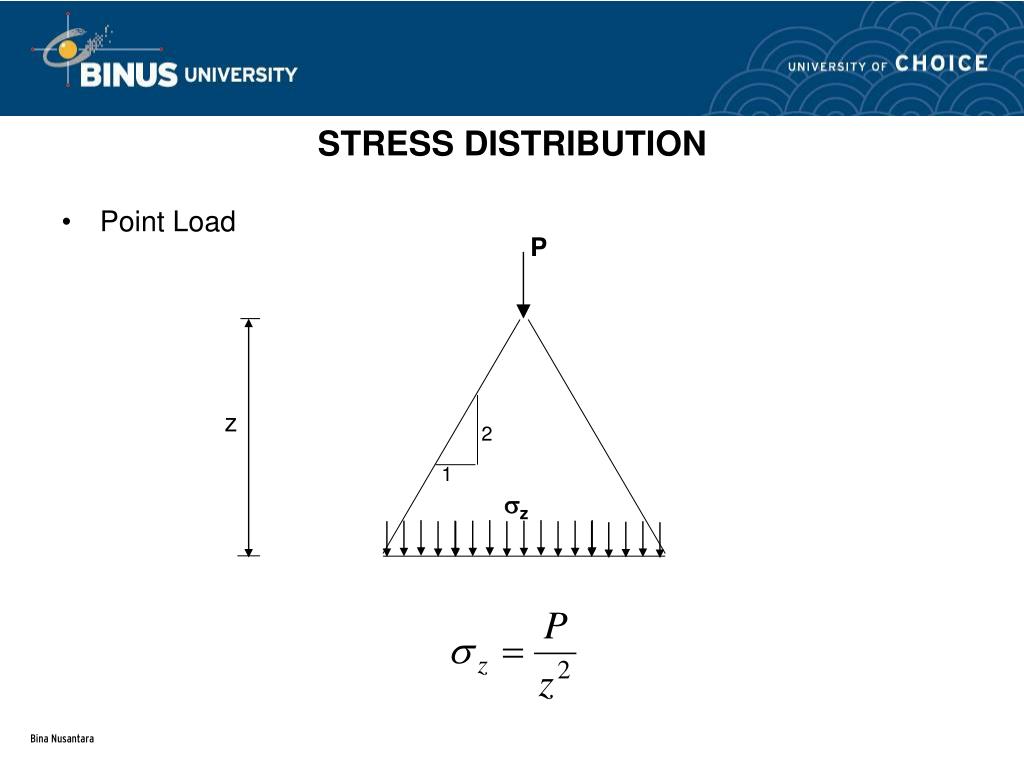 BINUS UNIVERSITY

UNIVERSITY OF CHOICE

STRESS DISTRIBUTION

• Point Load

P

z

2

1

$\sigma_z$

$\sigma_z = \frac{P}{z^2}$

Bina Nusantara